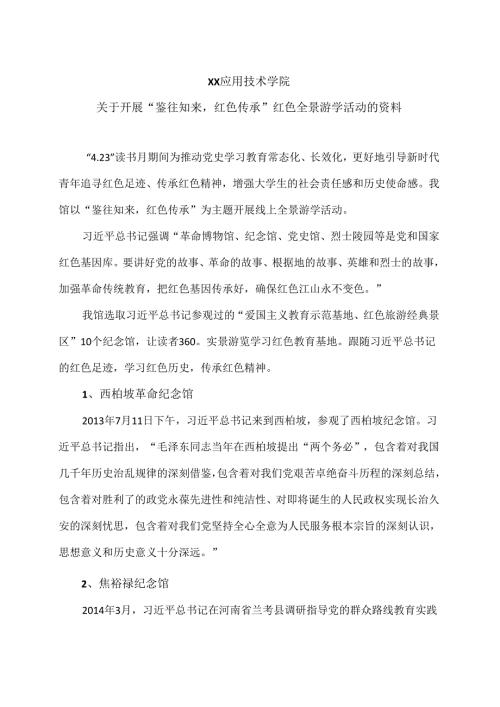 XX应用技术学院

关于开展“鉴往知来，红色传承”红色全景游学活动的资料

“4.23”读书月期间为推动党史学习教育常态化、长效化，更好地引导新时代青年追寻红色足迹、传承红色精神，增强大学生的社会责任感和历史使命感。我馆以“鉴往知来，红色传承”为主题开展线上全景游学活动。

习近平总书记强调“革命博物馆、纪念馆、党史馆、烈士陵园等是党和国家红色基因库。要讲好党的故事、革命的故事、根据地的故事、英雄和烈士的故事，加强革命传统教育，把红色基因传承好，确保红色江山永不变色。”

我馆选取习近平总书记参观过的“爱国主义教育示范基地、红色旅游经典景区”10个纪念馆，让读者360。实景游览学习红色教育基地。跟随习近平总书记的红色足迹，学习红色历史，传承红色精神。

1、西柏坡革命纪念馆

2013年7月11日下午，习近平总书记来到西柏坡，参观了西柏坡纪念馆。习近平总书记指出，“毛泽东同志当年在西柏坡提出“两个务必”，包含着对我国几千年历史治乱规律的深刻借鉴,包含着对我们党艰苦卓绝奋斗历程的深刻总结，包含着对胜利了的政党永葆先进性和纯洁性、对即将诞生的人民政权实现长治久安的深刻忧思，包含着对我们党坚持全心全意为人民服务根本宗旨的深刻认识，思想意义和历史意义十分深远。”

2、焦裕禄纪念馆

2014年3月，习近平总书记在河南省兰考县调研指导党的群众路线教育实践